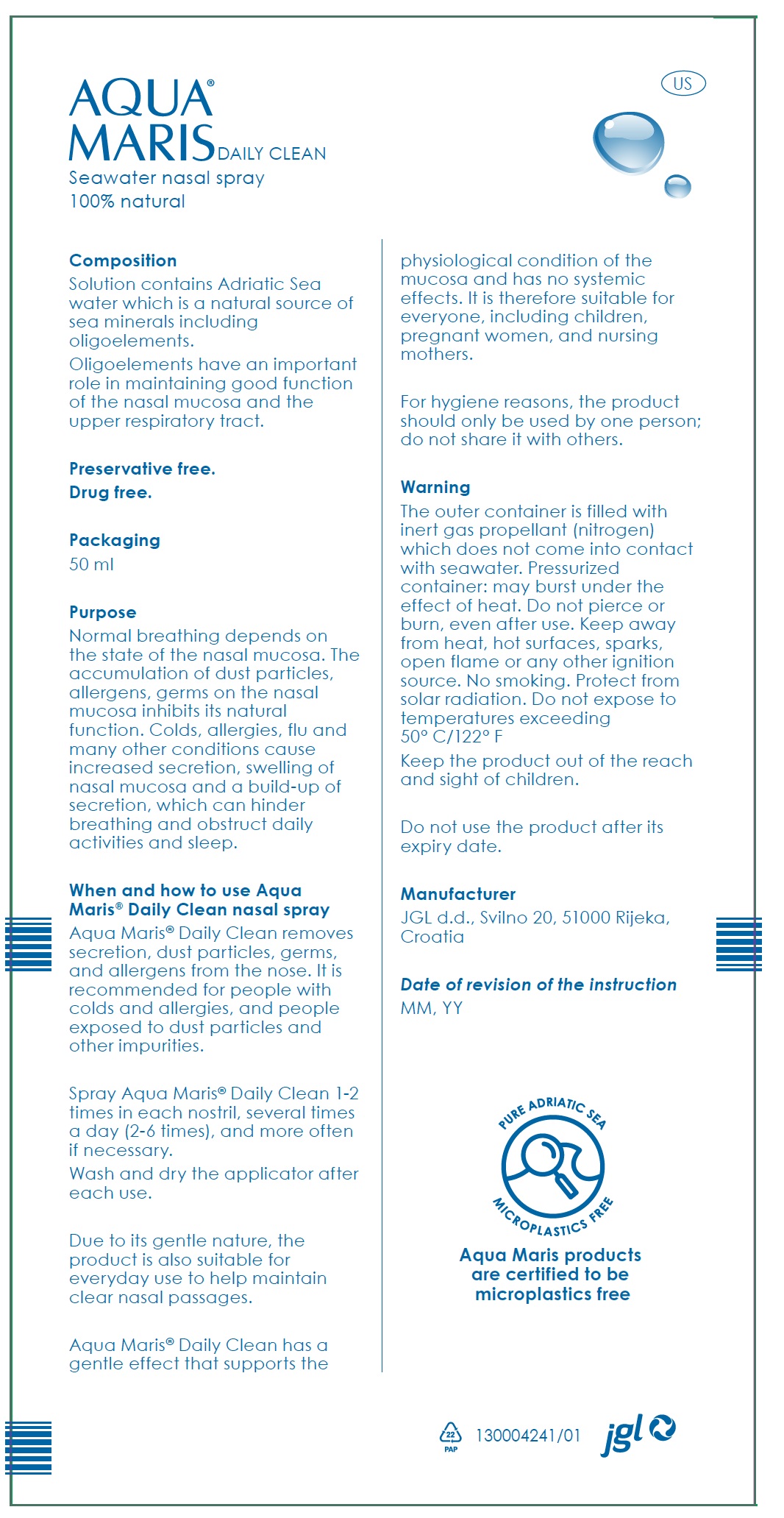 AQUA®
MARIS DAILY CLEAN
Seawater nasal spray
100% natural

US

Composition
Solution contains Adriatic Sea water which is a natural source of sea minerals including oligoelements.
Oligoelements have an important role in maintaining good function of the nasal mucosa and the upper respiratory tract.

Preservative free.
Drug free.

Packaging
50 ml

Purpose
Normal breathing depends on the state of the nasal mucosa. The accumulation of dust particles, allergens, germs on the nasal mucosa inhibits its natural function. Colds, allergies, flu and many other conditions cause increased secretion, swelling of nasal mucosa and a build-up of secretion, which can hinder breathing and obstruct daily activities and sleep.

When and how to use Aqua Maris® Daily Clean nasal spray
Aqua Maris® Daily Clean removes secretion, dust particles, germs, and allergens from the nose. It is recommended for people with colds and allergies, and people exposed to dust particles and other impurities.

Spray Aqua Maris® Daily Clean 1-2 times in each nostril, several times a day (2-6 times), and more often if necessary.
Wash and dry the applicator after each use.

Due to its gentle nature, the product is also suitable for everyday use to help maintain clear nasal passages.

Aqua Maris® Daily Clean has a gentle effect that supports the physiological condition of the mucosa and has no systemic effects. It is therefore suitable for everyone, including children, pregnant women, and nursing mothers.

For hygiene reasons, the product should only be used by one person; do not share it with others.

Warning
The outer container is filled with inert gas propellant (nitrogen) which does not come into contact with seawater. Pressurized container: may burst under the effect of heat. Do not pierce or burn, even after use. Keep away from heat, hot surfaces, sparks, open flame or any other ignition source. No smoking. Protect from solar radiation. Do not expose to temperatures exceeding 50° C/122° F
Keep the product out of the reach and sight of children.

Do not use the product after its expiry date.

Manufacturer
JGL d.d., Svilno 20, 51000 Rijeka, Croatia

Date of revision of the instruction
MM, YY

PURE ADRIATIC SEA
MICROPLASTICS FREE
Aqua Maris products are certified to be microplastics free

22 PAP
130004241/01
jgl